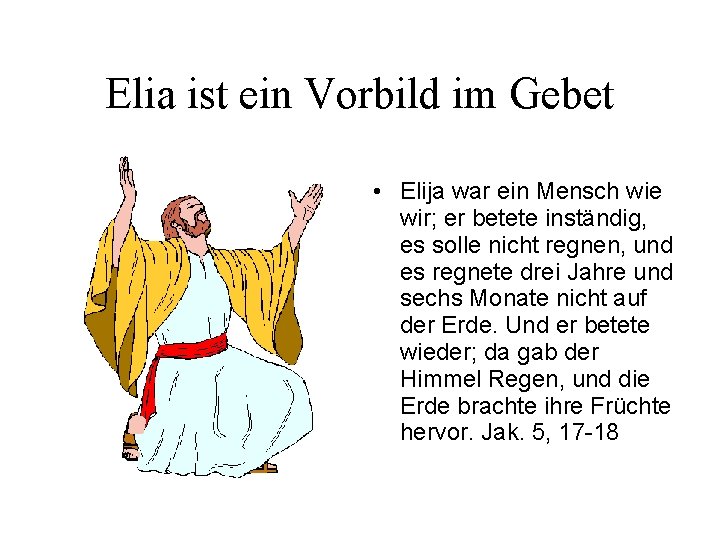 Elia ist ein Vorbild im Gebet

• Elija war ein Mensch wie wir; er betete inständig, es solle nicht regnen, und es regnete drei Jahre und sechs Monate nicht auf der Erde. Und er betete wieder; da gab der Himmel Regen, und die Erde brachte ihre Früchte hervor. Jak. 5, 17-18